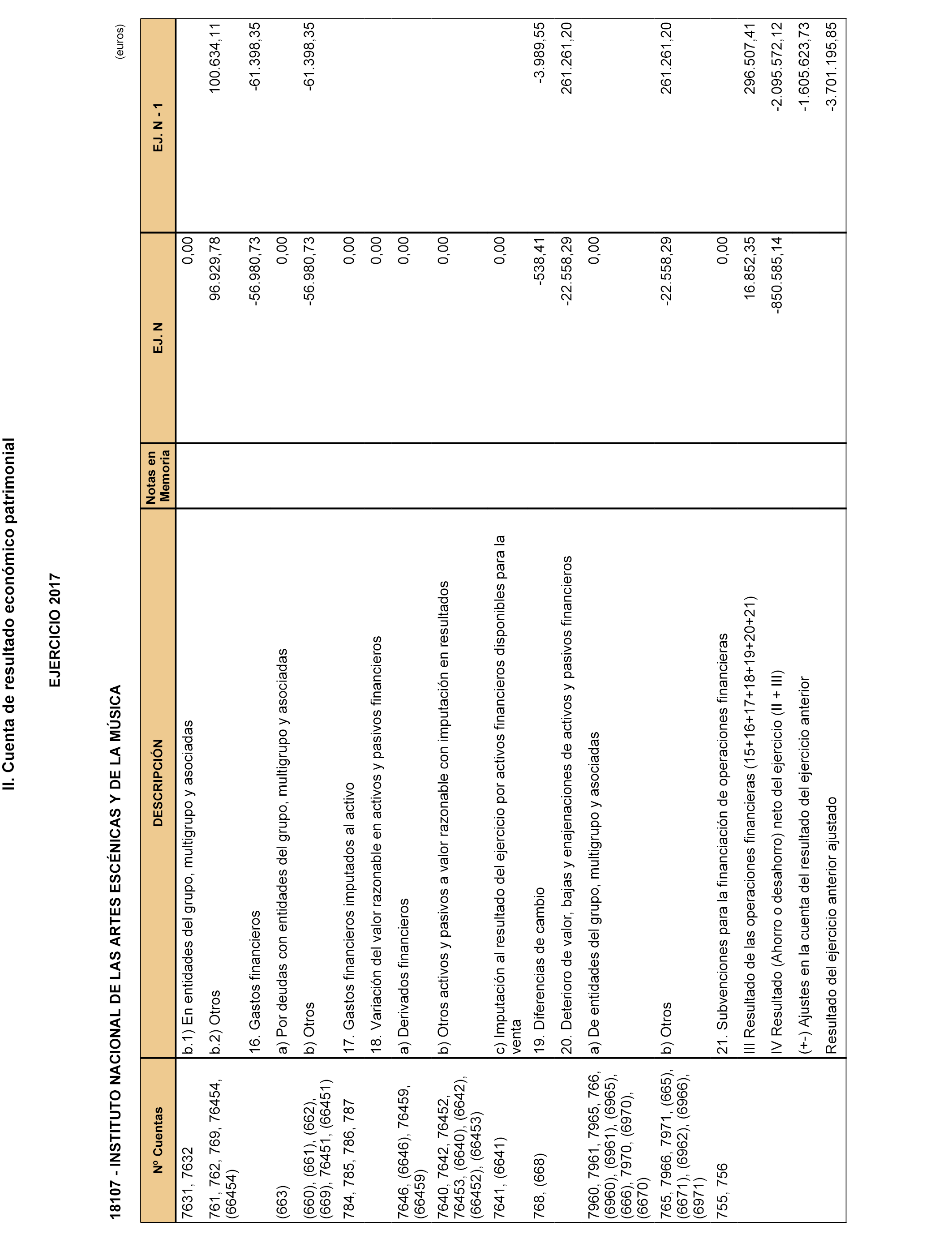 II. Cuenta de resultado económico patrimonial

EJERCICIO 2017

18107 - INSTITUTO NACIONAL DE LAS ARTES ESCÉNICAS Y DE LA MÚSICA

(euros)

| Nº Cuentas | DESCRIPCIÓN | Notas en Memoria | EJ. N | EJ. N - 1 |
|---|---|---|---|---|
| 7631, 7632 | b.1) En entidades del grupo, multigrupo y asociadas | | 0,00 | |
| 761, 762, 769, 76454, (66454) | b.2) Otros | | 96.929,78 | 100.634,11 |
| | 16. Gastos financieros | | -56.980,73 | -61.398,35 |
| (663) | a) Por deudas con entidades del grupo, multigrupo y asociadas | | 0,00 | |
| (660), (661), (662), (669), 76451, (66451) | b) Otros | | -56.980,73 | -61.398,35 |
| 784, 785, 786, 787 | 17. Gastos financieros imputados al activo | | 0,00 | |
| | 18. Variación del valor razonable en activos y pasivos financieros | | 0,00 | |
| 7646, (6646), 76459, (66459) | a) Derivados financieros | | 0,00 | |
| 7640, 7642, 76452, 76453, (6640), (6642), (66452), (66453) | b) Otros activos y pasivos a valor razonable con imputación en resultados | | 0,00 | |
| 7641, (6641) | c) Imputación al resultado del ejercicio por activos financieros disponibles para la venta | | 0,00 | |
| 768, (668) | 19. Diferencias de cambio | | -538,41 | -3.989,55 |
| | 20. Deterioro de valor, bajas y enajenaciones de activos y pasivos financieros | | -22.558,29 | 261.261,20 |
| 7960, 7961, 7965, 766, (6960), (6961), (6965), (666), 7970, (6970), (6670) | a) De entidades del grupo, multigrupo y asociadas | | 0,00 | |
| 765, 7966, 7971, (665), (6671), (6962), (6966), (6971) | b) Otros | | -22.558,29 | 261.261,20 |
| 755, 756 | 21. Subvenciones para la financiación de operaciones financieras | | 0,00 | |
| | III Resultado de las operaciones financieras (15+16+17+18+19+20+21) | | 16.852,35 | 296.507,41 |
| | IV Resultado (Ahorro o desahorro) neto del ejercicio (II + III) | | -850.585,14 | -2.095.572,12 |
| | (+-) Ajustes en la cuenta del resultado del ejercicio anterior | | | -1.605.623,73 |
| | Resultado del ejercicio anterior ajustado | | | -3.701.195,85 |